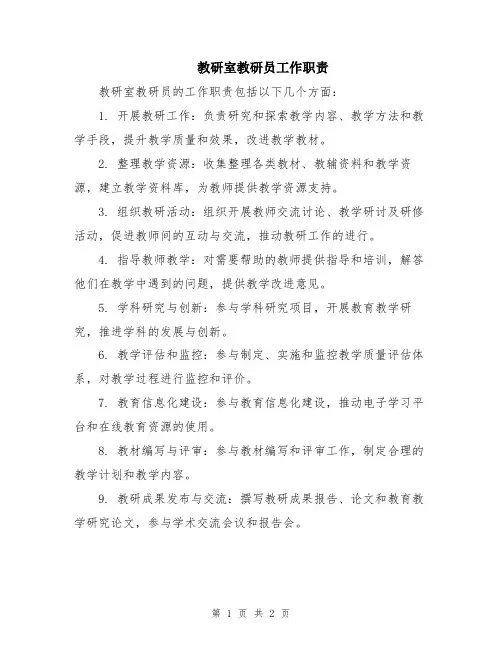 教研室教研员工作职责

教研室教研员的工作职责包括以下几个方面：

1. 开展教研工作：负责研究和探索教学内容、教学方法和教学手段，提升教学质量和效果，改进教学教材。

2. 整理教学资源：收集整理各类教材、教辅资料和教学资源，建立教学资料库，为教师提供教学资源支持。

3. 组织教研活动：组织开展教师交流讨论、教学研讨及研修活动，促进教师间的互动与交流，推动教研工作的进行。

4. 指导教师教学：对需要帮助的教师提供指导和培训，解答他们在教学中遇到的问题，提供教学改进意见。

5. 学科研究与创新：参与学科研究项目，开展教育教学研究，推进学科的发展与创新。

6. 教学评估和监控：参与制定、实施和监控教学质量评估体系，对教学过程进行监控和评价。

7. 教育信息化建设：参与教育信息化建设，推动电子学习平台和在线教育资源的使用。

8. 教材编写与评审：参与教材编写和评审工作，制定合理的教学计划和教学内容。

9. 教研成果发布与交流：撰写教研成果报告、论文和教育教学研究论文，参与学术交流会议和报告会。

第 1 页 共 2 页